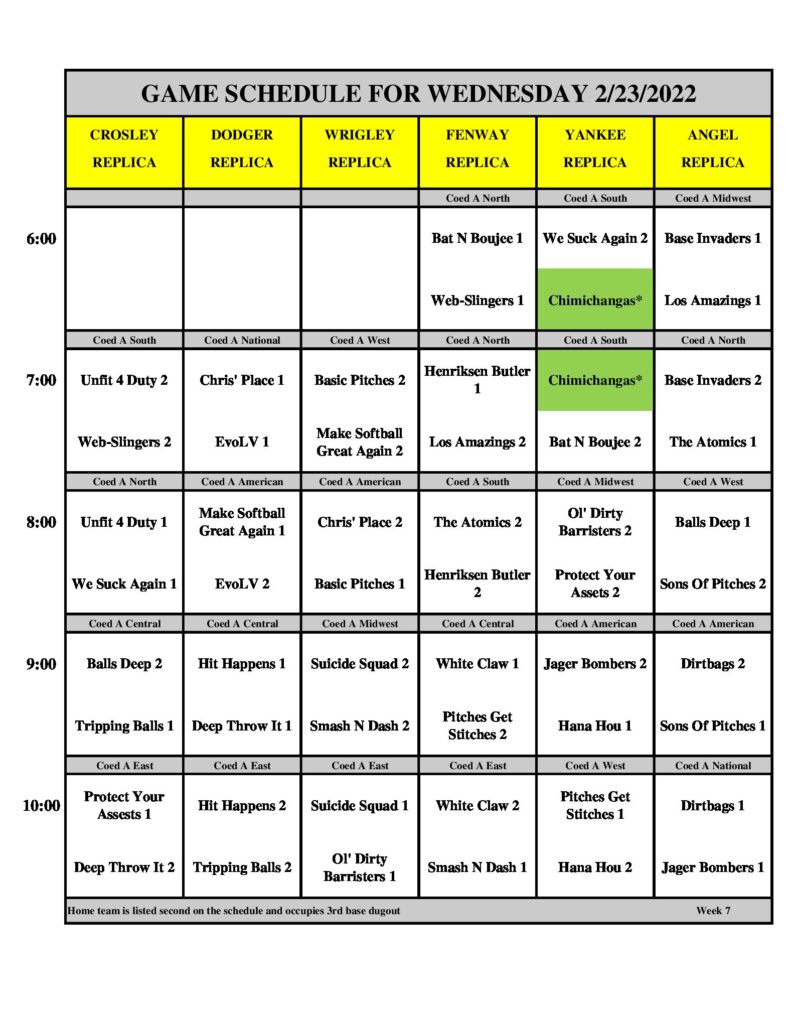 GAME SCHEDULE FOR WEDNESDAY 2/23/2022

| | CROSLEY REPLICA | DODGER REPLICA | WRIGLEY REPLICA | FENWAY REPLICA | YANKEE REPLICA | ANGEL REPLICA |
|---|---|---|---|---|---|---|
| | | | | Coed A North | Coed A South | Coed A Midwest |
| 6:00 | | | | Bat N Boujee 1 | We Suck Again 2 | Base Invaders 1 |
| | | | | Web-Slingers 1 | Chimichangas* | Los Amazings 1 |
| | Coed A South | Coed A National | Coed A West | Coed A North | Coed A South | Coed A North |
| 7:00 | Unfit 4 Duty 2 | Chris' Place 1 | Basic Pitches 2 | Henriksen Butler 1 | Chimichangas* | Base Invaders 2 |
| | Web-Slingers 2 | EvoLV 1 | Make Softball Great Again 2 | Los Amazings 2 | Bat N Boujee 2 | The Atomics 1 |
| | Coed A North | Coed A American | Coed A American | Coed A South | Coed A Midwest | Coed A West |
| 8:00 | Unfit 4 Duty 1 | Make Softball Great Again 1 | Chris' Place 2 | The Atomics 2 | Ol' Dirty Barristers 2 | Balls Deep 1 |
| | We Suck Again 1 | EvoLV 2 | Basic Pitches 1 | Henriksen Butler 2 | Protect Your Assets 2 | Sons Of Pitches 2 |
| | Coed A Central | Coed A Central | Coed A Midwest | Coed A Central | Coed A American | Coed A American |
| 9:00 | Balls Deep 2 | Hit Happens 1 | Suicide Squad 2 | White Claw 1 | Jager Bombers 2 | Dirtbags 2 |
| | Tripping Balls 1 | Deep Throw It 1 | Smash N Dash 2 | Pitches Get Stitches 2 | Hana Hou 1 | Sons Of Pitches 1 |
| | Coed A East | Coed A East | Coed A East | Coed A East | Coed A West | Coed A National |
| 10:00 | Protect Your Assests 1 | Hit Happens 2 | Suicide Squad 1 | White Claw 2 | Pitches Get Stitches 1 | Dirtbags 1 |
| | Deep Throw It 2 | Tripping Balls 2 | Ol' Dirty Barristers 1 | Smash N Dash 1 | Hana Hou 2 | Jager Bombers 1 |

Home team is listed second on the schedule and occupies 3rd base dugout Week 7